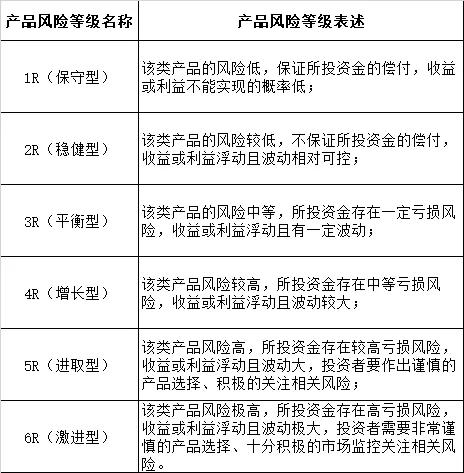 | 产品风险等级名称 | 产品风险等级表述 |
|---|---|
| 1R（保守型） | 该类产品的风险低，保证所投资金的偿付，收益或利益不能实现的概率低； |
| 2R（稳健型） | 该类产品的风险较低，不保证所投资金的偿付，收益或利益浮动且波动相对可控； |
| 3R（平衡型） | 该类产品的风险中等，所投资金存在一定亏损风险，收益或利益浮动且有一定波动； |
| 4R（增长型） | 该类产品风险较高，所投资金存在中等亏损风险，收益或利益浮动且波动较大； |
| 5R（进取型） | 该类产品风险高，所投资金存在较高亏损风险，收益或利益浮动且波动大，投资者要作出谨慎的产品选择、积极的关注相关风险； |
| 6R（激进型） | 该类产品风险极高，所投资金存在高亏损风险，收益或利益浮动且波动极大，投资者需要非常谨慎的产品选择、十分积极的市场监控关注相关风险。 |